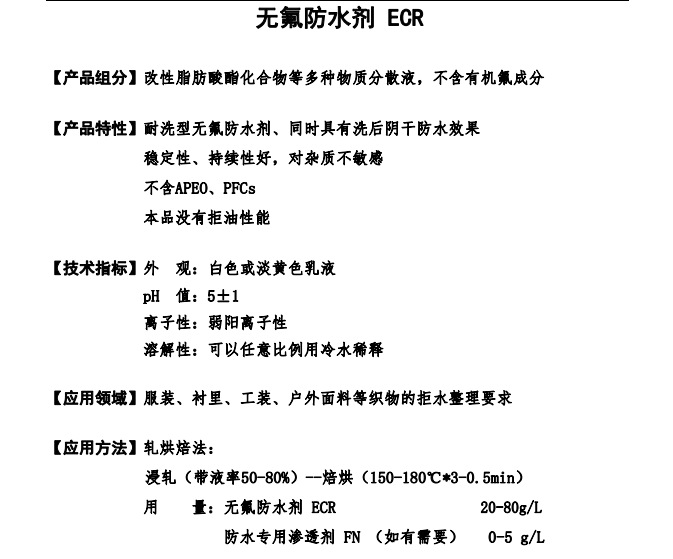 无氟防水剂 ECR

【产品组分】改性脂肪酸酯化合物等多种物质分散液，不含有机氟成分

【产品特性】耐洗型无氟防水剂、同时具有洗后阴干防水效果
稳定性、持续性好，对杂质不敏感
不含APEO、PFCs
本品没有拒油性能

【技术指标】外　观：白色或淡黄色乳液
pH　值：5±1
离子性：弱阳离子性
溶解性：可以任意比例用冷水稀释

【应用领域】服装、衬里、工装、户外面料等织物的拒水整理要求

【应用方法】轧烘焙法：
浸轧（带液率50-80%）--焙烘（150-180℃*3-0.5min）
用　　量：无氟防水剂 ECR　　20-80g/L
防水专用渗透剂 FN （如有需要）　0-5 g/L